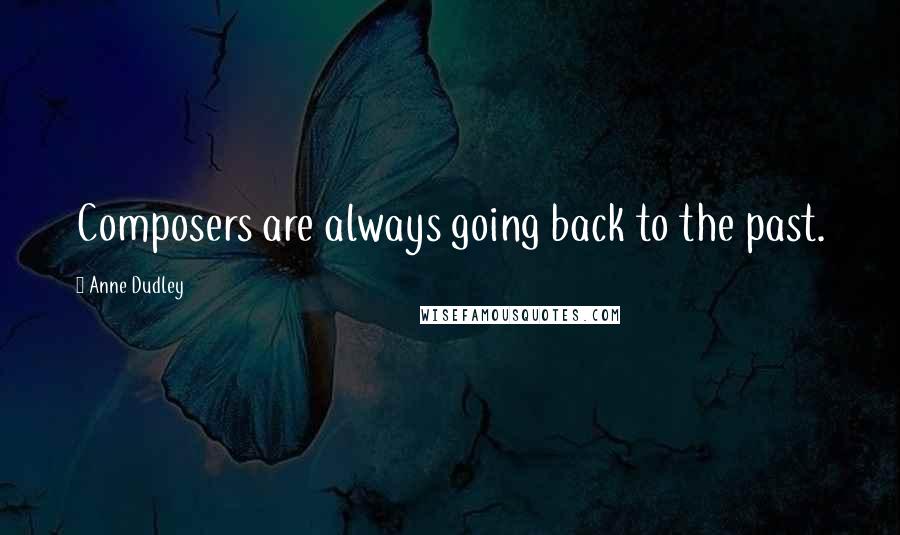 Composers are always going back to the past.

Anne Dudley

WISEFAMOUSQUOTES.COM